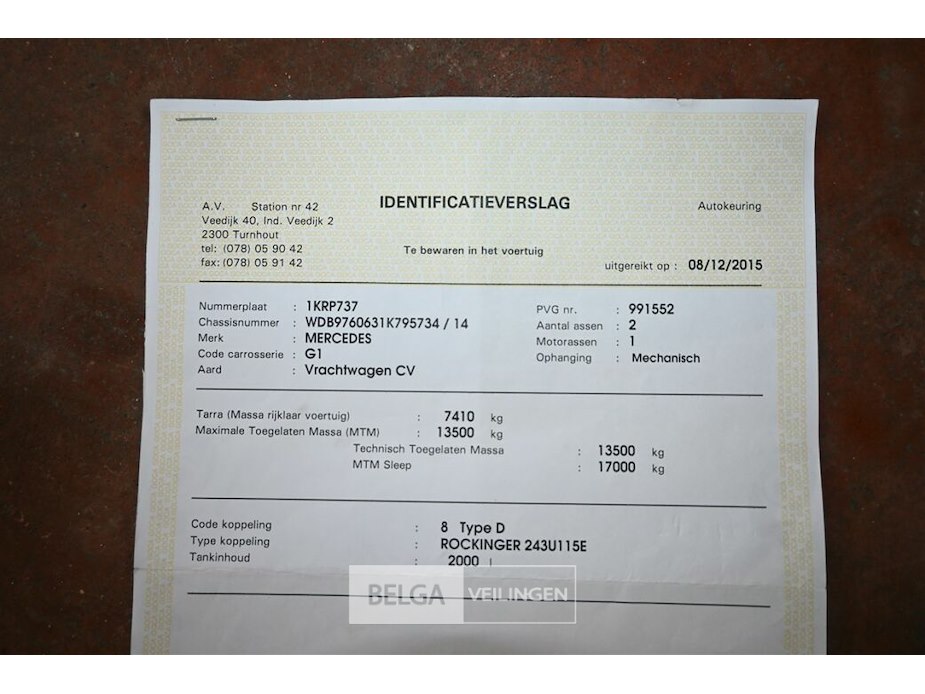 A.V. Station nr 42
Veedijk 40, Ind. Veedijk 2
2300 Turnhout
tel: (078) 05 90 42
fax: (078) 05 91 42

IDENTIFICATIEVERSLAG

Te bewaren in het voertuig

Autokeuring

uitgereikt op : 08/12/2015

Nummerplaat : 1KRP737
Chassisnummer : WDB9760631K795734 / 14
Merk : MERCEDES
Code carrosserie : G1
Aard : Vrachtwagen CV

PVG nr. : 991552
Aantal assen : 2
Motorassen : 1
Ophanging : Mechanisch

Tarra (Massa rijklaar voertuig) : 7410 kg
Maximale Toegelaten Massa (MTM) : 13500 kg
Technisch Toegelaten Massa : 13500 kg
MTM Sleep : 17000 kg

Code koppeling : 8 Type D
Type koppeling : ROCKINGER 243U115E
Tankinhoud : 2000 l

BELGA VEILINGEN